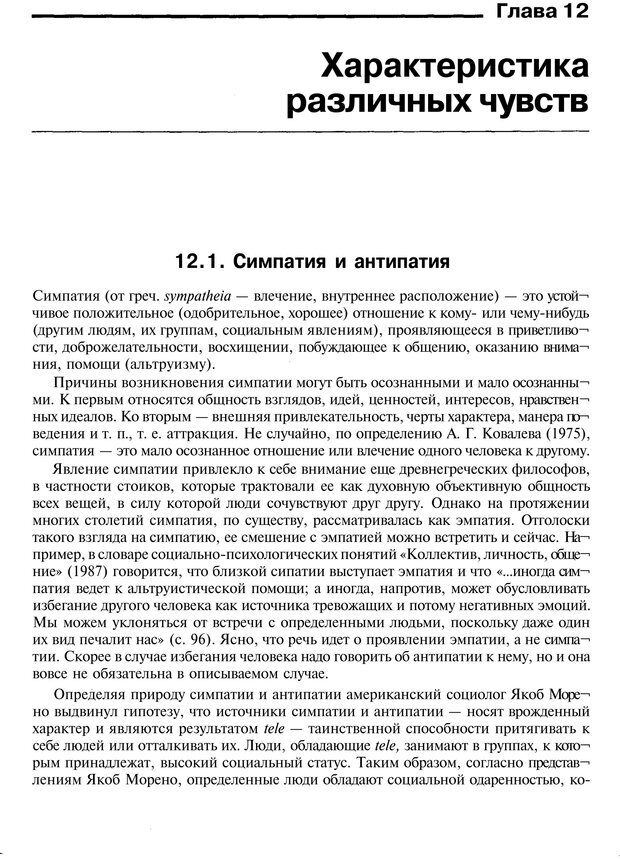 Глава 12

Характеристика различных чувств

12.1. Симпатия и антипатия

Симпатия (от греч. sympatheia — влечение, внутреннее расположение) — это устойчивое положительное (одобрительное, хорошее) отношение к кому- или чему-нибудь (другим людям, их группам, социальным явлениям), проявляющееся в приветливости, доброжелательности, восхищении, побуждающее к общению, оказанию внимания, помощи (альтруизму).

Причины возникновения симпатии могут быть осознанными и мало осознанными. К первым относятся общность взглядов, идей, ценностей, интересов, нравственных идеалов. Ко вторым — внешняя привлекательность, черты характера, манера поведения и т. п., т. е. аттракция. Не случайно, по определению А. Г. Ковалева (1975), симпатия — это мало осознанное отношение или влечение одного человека к другому.

Явление симпатии привлекло к себе внимание еще древнегреческих философов, в частности стоиков, которые трактовали ее как духовную объективную общность всех вещей, в силу которой люди сочувствуют друг другу. Однако на протяжении многих столетий симпатия, по существу, рассматривалась как эмпатия. Отголоски такого взгляда на симпатию, ее смешение с эмпатией можно встретить и сейчас. Например, в словаре социально-психологических понятий «Коллектив, личность, общение» (1987) говорится, что близкой сипатии выступает эмпатия и что «...иногда симпатия ведет к альтруистической помощи; а иногда, напротив, может обусловливать избегание другого человека как источника тревожащих и потому негативных эмоций. Мы можем уклоняться от встречи с определенными людьми, поскольку даже один их вид печалит нас» (с. 96). Ясно, что речь идет о проявлении эмпатии, а не симпатии. Скорее в случае избегания человека надо говорить об антипатии к нему, но и она вовсе не обязательна в описываемом случае.

Определяя природу симпатии и антипатии американский социолог Якоб Морено выдвинул гипотезу, что источники симпатии и антипатии — носят врожденный характер и являются результатом tele — таинственной способности притягивать к себе людей или отталкивать их. Люди, обладающие tele, занимают в группах, к которым принадлежат, высокий социальный статус. Таким образом, согласно представлениям Якоб Морено, определенные люди обладают социальной одаренностью, ко-